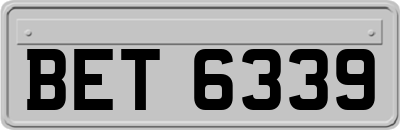 BET 6339